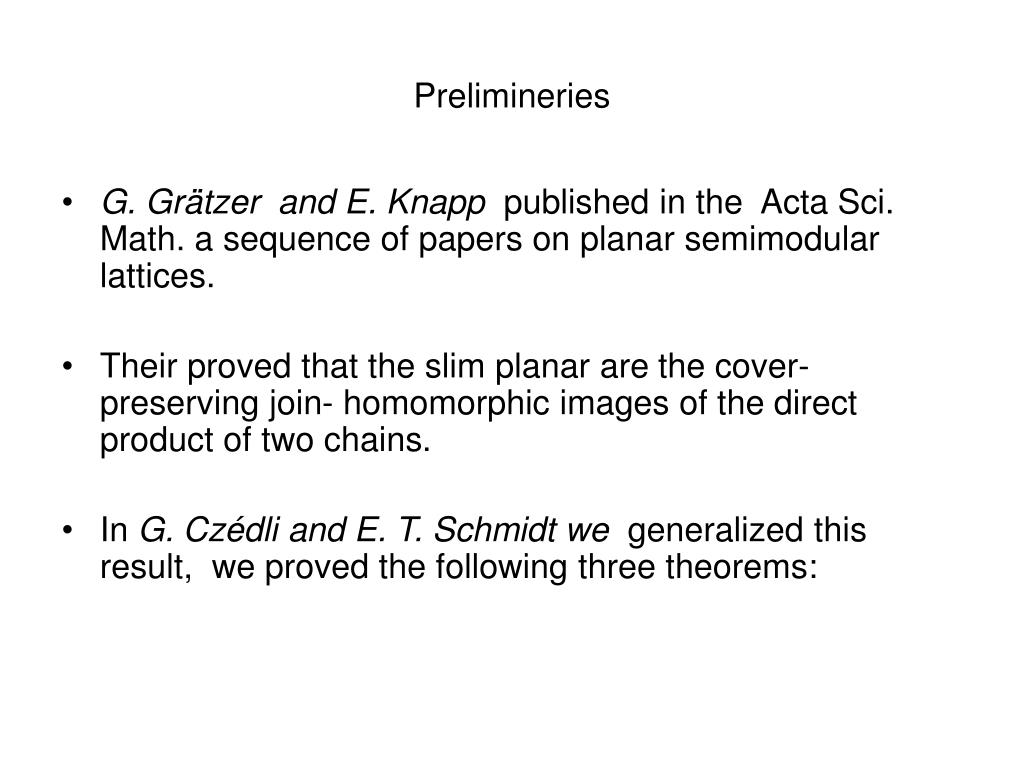 Prelimineries

• G. Grätzer and E. Knapp published in the Acta Sci. Math. a sequence of papers on planar semimodular lattices.

• Their proved that the slim planar are the cover-preserving join- homomorphic images of the direct product of two chains.

• In G. Czédli and E. T. Schmidt we generalized this result, we proved the following three theorems: